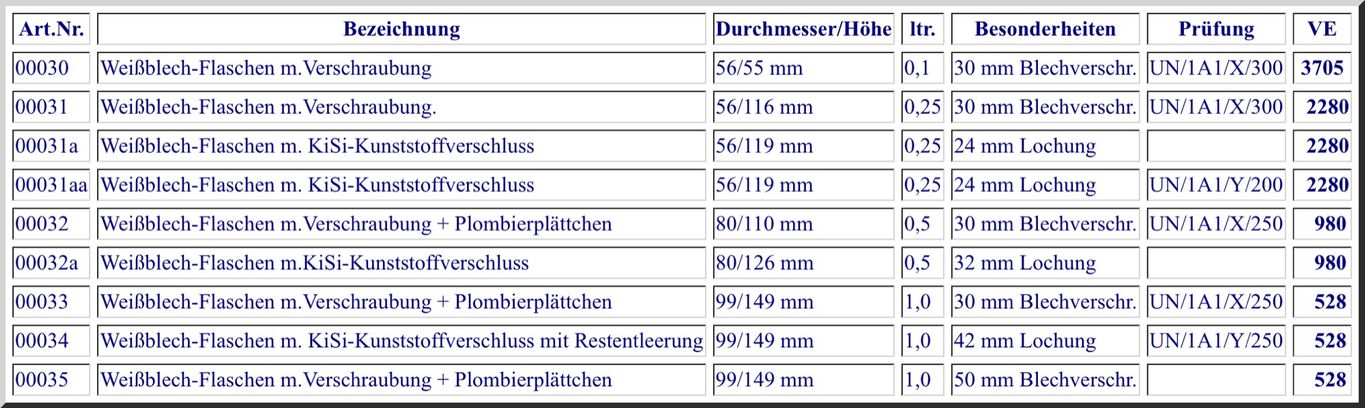 | Art.Nr. | Bezeichnung | Durchmesser/Höhe | ltr. | Besonderheiten | Prüfung | VE |
|---|---|---|---|---|---|---|
| 00030 | Weißblech-Flaschen m.Verschraubung | 56/55 mm | 0,1 | 30 mm Blechverschr. | UN/1A1/X/300 | 3705 |
| 00031 | Weißblech-Flaschen m.Verschraubung. | 56/116 mm | 0,25 | 30 mm Blechverschr. | UN/1A1/X/300 | 2280 |
| 00031a | Weißblech-Flaschen m. KiSi-Kunststoffverschluss | 56/119 mm | 0,25 | 24 mm Lochung | | 2280 |
| 00031aa | Weißblech-Flaschen m. KiSi-Kunststoffverschluss | 56/119 mm | 0,25 | 24 mm Lochung | UN/1A1/Y/200 | 2280 |
| 00032 | Weißblech-Flaschen m.Verschraubung + Plombierplättchen | 80/110 mm | 0,5 | 30 mm Blechverschr. | UN/1A1/X/250 | 980 |
| 00032a | Weißblech-Flaschen m.KiSi-Kunststoffverschluss | 80/126 mm | 0,5 | 32 mm Lochung | | 980 |
| 00033 | Weißblech-Flaschen m.Verschraubung + Plombierplättchen | 99/149 mm | 1,0 | 30 mm Blechverschr. | UN/1A1/X/250 | 528 |
| 00034 | Weißblech-Flaschen m. KiSi-Kunststoffverschluss mit Restentleerung | 99/149 mm | 1,0 | 42 mm Lochung | UN/1A1/Y/250 | 528 |
| 00035 | Weißblech-Flaschen m.Verschraubung + Plombierplättchen | 99/149 mm | 1,0 | 50 mm Blechverschr. | | 528 |